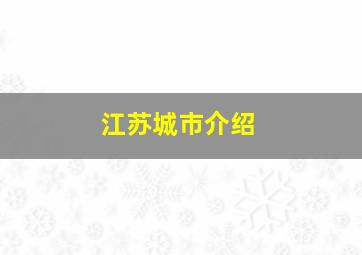 江苏城市介绍